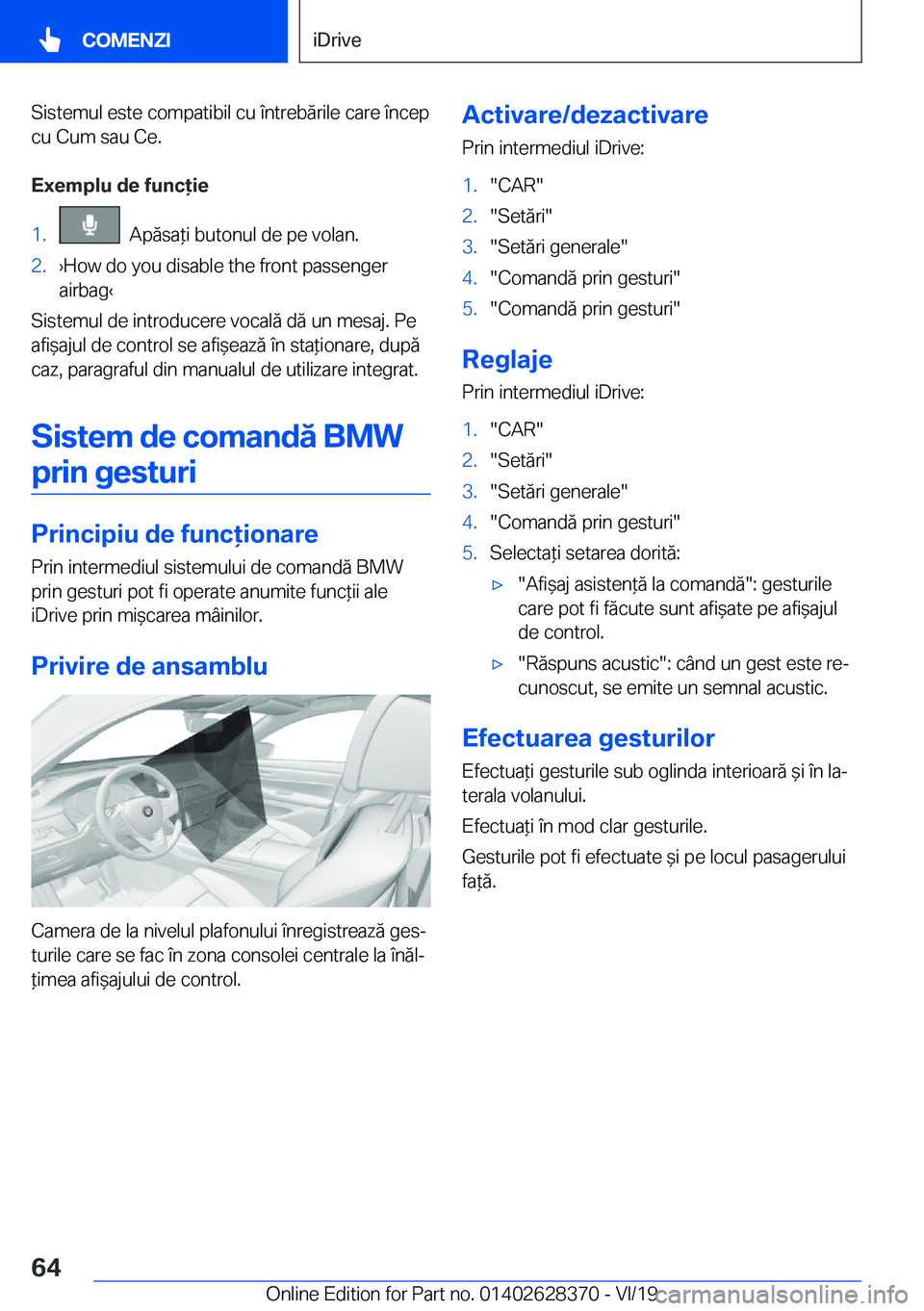 COMENZI

iDrive

Sistemul este compatibil cu întrebările care încep cu Cum sau Ce.

Exemplu de funcție

1. Apăsați butonul de pe volan.
2. ›How do you disable the front passenger airbag‹

Sistemul de introducere vocală dă un mesaj. Pe afișajul de control se afișează în staționare, după caz, paragraful din manualul de utilizare integrat.

Sistem de comandă BMW prin gesturi

Principiu de funcționare

Prin intermediul sistemului de comandă BMW prin gesturi pot fi operate anumite funcții ale iDrive prin mișcarea mâinilor.

Privire de ansamblu

Camera de la nivelul plafonului înregistrează gesturile care se fac în zona consolei centrale la înălțimea afișajului de control.

Activare/dezactivare

Prin intermediul iDrive:

1. "CAR"
2. "Setări"
3. "Setări generale"
4. "Comandă prin gesturi"
5. "Comandă prin gesturi"

Reglaje

Prin intermediul iDrive:

1. "CAR"
2. "Setări"
3. "Setări generale"
4. "Comandă prin gesturi"
5. Selectați setarea dorită:
▷ "Afișaj asistență la comandă": gesturile care pot fi făcute sunt afișate pe afișajul de control.
▷ "Răspuns acustic": când un gest este recunoscut, se emite un semnal acustic.

Efectuarea gesturilor

Efectuați gesturile sub oglinda interioară și în laterala volanului.

Efectuați în mod clar gesturile.

Gesturile pot fi efectuate și pe locul pasagerului față.

64

Online Edition for Part no. 01402628370 - VI/19

carmanualsonline.info